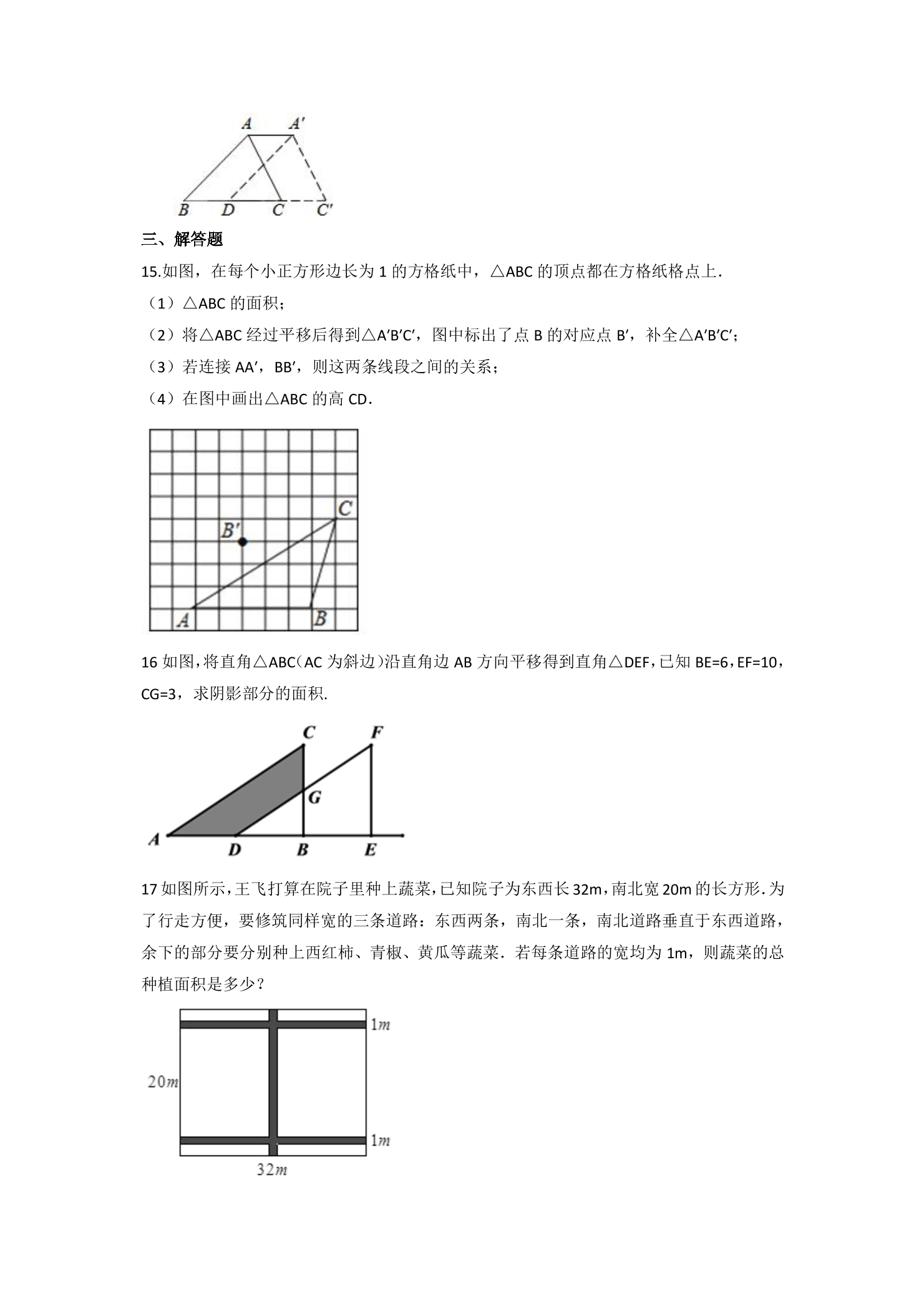 A A′
B D C C′

三、解答题

15.如图，在每个小正方形边长为1的方格纸中，△ABC的顶点都在方格纸格点上.

（1）△ABC的面积；

（2）将△ABC经过平移后得到△A′B′C′，图中标出了点B的对应点B′，补全△A′B′C′；

（3）若连接AA′，BB′，则这两条线段之间的关系；

（4）在图中画出△ABC的高CD.

C
B′
A B

16如图，将直角△ABC(AC为斜边)沿直角边AB方向平移得到直角△DEF，已知BE=6，EF=10，CG=3，求阴影部分的面积.

C F
G
A D B E

17如图所示，王飞打算在院子里种上蔬菜，已知院子为东西长32m，南北宽20m的长方形.为了行走方便，要修筑同样宽的三条道路：东西两条，南北一条，南北道路垂直于东西道路，余下的部分要分别种上西红柿、青椒、黄瓜等蔬菜．若每条道路的宽均为1m，则蔬菜的总种植面积是多少？

1m
20m
1m
32m